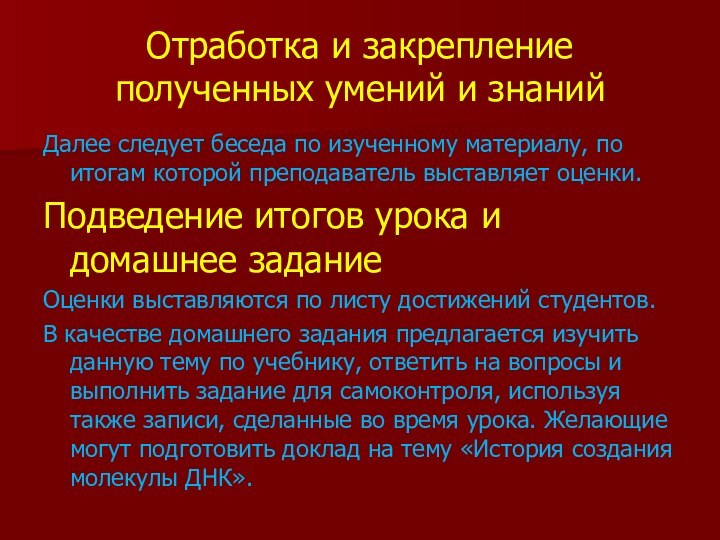 Отработка и закрепление полученных умений и знаний

Далее следует беседа по изученному материалу, по итогам которой преподаватель выставляет оценки.

Подведение итогов урока и домашнее задание

Оценки выставляются по листу достижений студентов.

В качестве домашнего задания предлагается изучить данную тему по учебнику, ответить на вопросы и выполнить задание для самоконтроля, используя также записи, сделанные во время урока. Желающие могут подготовить доклад на тему «История создания молекулы ДНК».